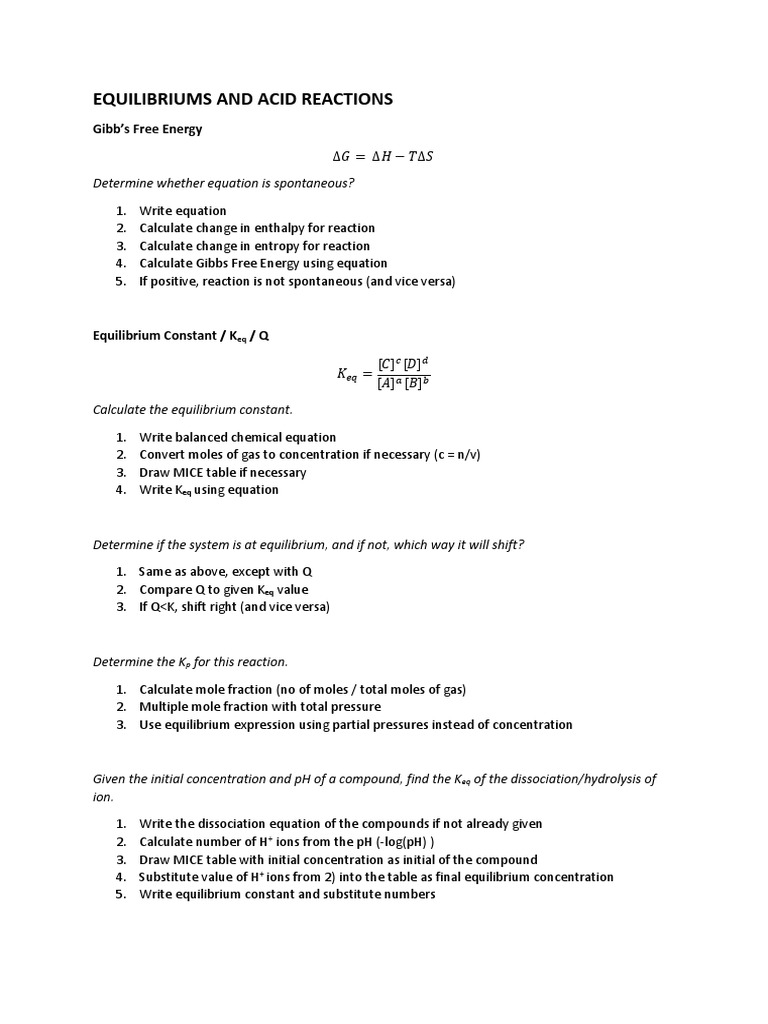 EQUILIBRIUMS AND ACID REACTIONS

Gibb's Free Energy

$\Delta G = \Delta H - T\Delta S$

Determine whether equation is spontaneous?

1. Write equation
2. Calculate change in enthalpy for reaction
3. Calculate change in entropy for reaction
4. Calculate Gibbs Free Energy using equation
5. If positive, reaction is not spontaneous (and vice versa)

Equilibrium Constant / $K_{eq}$ / Q

$K_{eq} = \frac{[C]^c [D]^d}{[A]^a [B]^b}$

Calculate the equilibrium constant.

1. Write balanced chemical equation
2. Convert moles of gas to concentration if necessary (c = n/v)
3. Draw MICE table if necessary
4. Write $K_{eq}$ using equation

Determine if the system is at equilibrium, and if not, which way it will shift?

1. Same as above, except with Q
2. Compare Q to given $K_{eq}$ value
3. If Q<K, shift right (and vice versa)

Determine the $K_p$ for this reaction.

1. Calculate mole fraction (no of moles / total moles of gas)
2. Multiple mole fraction with total pressure
3. Use equilibrium expression using partial pressures instead of concentration

Given the initial concentration and pH of a compound, find the $K_{eq}$ of the dissociation/hydrolysis of ion.

1. Write the dissociation equation of the compounds if not already given
2. Calculate number of $H^+$ ions from the pH (-log(pH) )
3. Draw MICE table with initial concentration as initial of the compound
4. Substitute value of $H^+$ ions from 2) into the table as final equilibrium concentration
5. Write equilibrium constant and substitute numbers